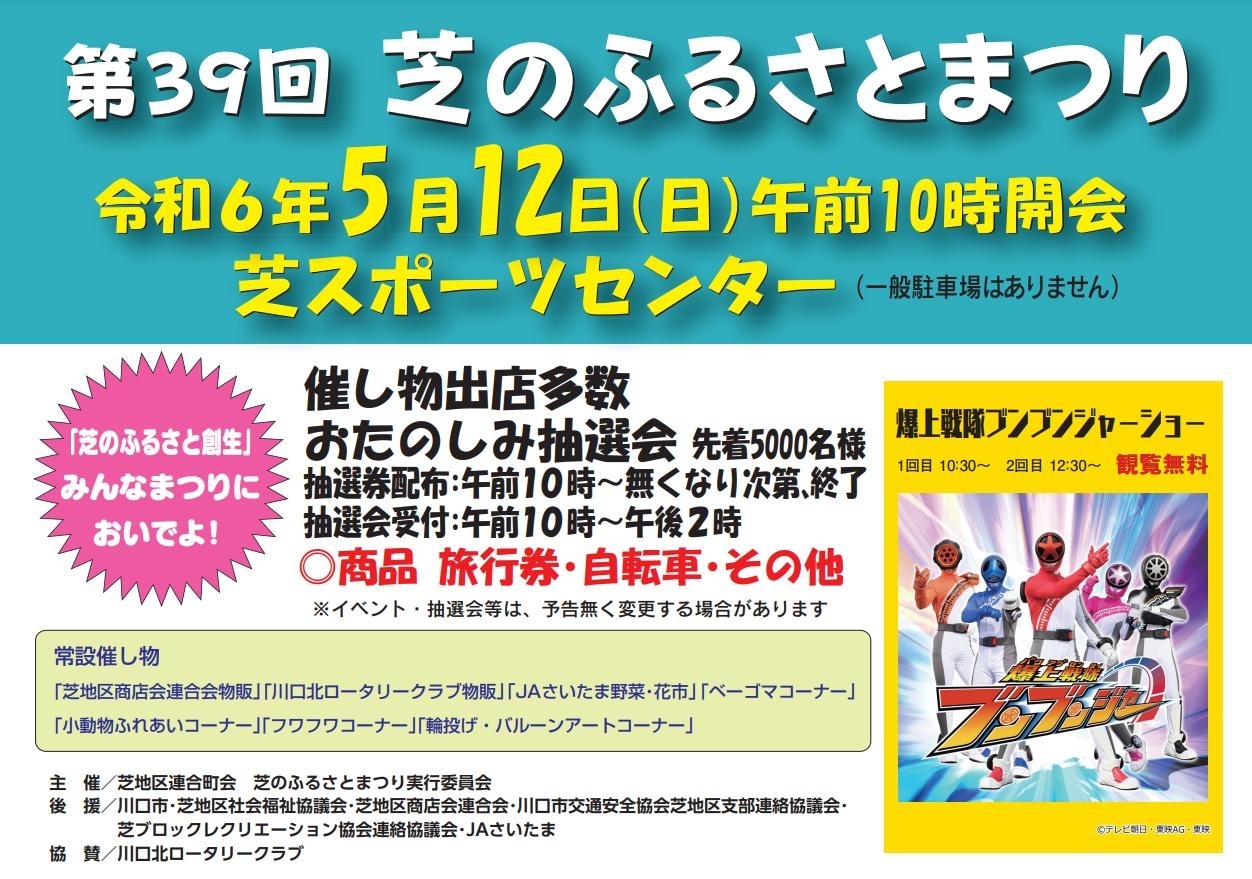 第39回 芝のふるさとまつり

令和6年5月12日(日)午前10時開会

芝スポーツセンター (一般駐車場はありません)

「芝のふるさと創生」
みんなまつりに
おいでよ!

催し物出店多数
おたのしみ抽選会 先着5000名様
抽選券配布:午前10時～無くなり次第、終了
抽選会受付:午前10時～午後2時
◎商品 旅行券・自転車・その他
※イベント・抽選会等は、予告無く変更する場合があります

常設催し物
「芝地区商店会連合会物販」「川口北ロータリークラブ物販」「JAさいたま野菜・花市」「ベーゴマコーナー」
「小動物ふれあいコーナー」「フワフワコーナー」「輪投げ・バルーンアートコーナー」

主 催／芝地区連合町会 芝のふるさとまつり実行委員会
後 援／川口市・芝地区社会福祉協議会・芝地区商店会連合会・川口市交通安全協会芝地区支部連絡協議会・芝ブロックレクリエーション協会連絡協議会・JAさいたま
協 賛／川口北ロータリークラブ

爆上戦隊ブンブンジャーショー
1回目 10:30～ 2回目 12:30～ 観覧無料

爆上戦隊
ブンブンジャー

©テレビ朝日・東映AG・東映